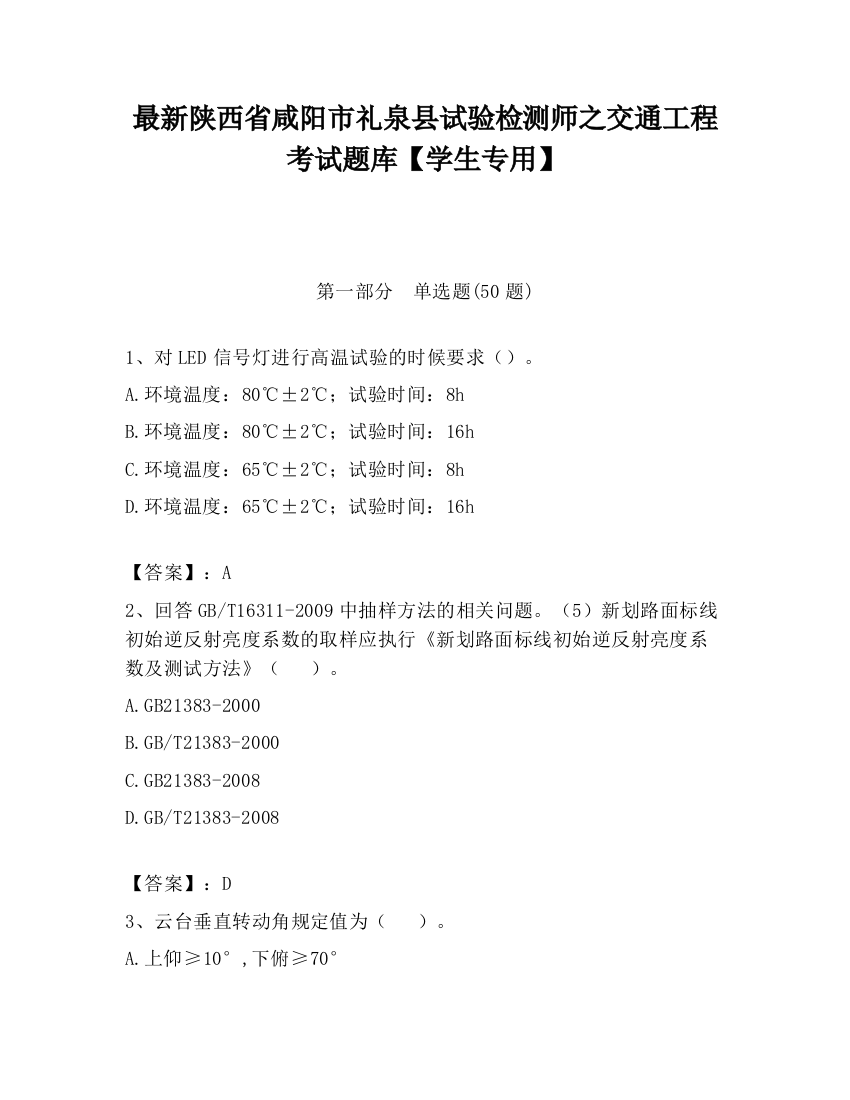 最新陕西省咸阳市礼泉县试验检测师之交通工程考试题库【学生专用】

第一部分　单选题(50 题)

1、对 LED 信号灯进行高温试验的时候要求（）。

A.环境温度：80℃±2℃；试验时间：8h

B.环境温度：80℃±2℃；试验时间：16h

C.环境温度：65℃±2℃；试验时间：8h

D.环境温度：65℃±2℃；试验时间：16h

【答案】：A

2、回答 GB/T16311-2009 中抽样方法的相关问题。（5）新划路面标线初始逆反射亮度系数的取样应执行《新划路面标线初始逆反射亮度系数及测试方法》（　　）。

A.GB21383-2000

B.GB/T21383-2000

C.GB21383-2008

D.GB/T21383-2008

【答案】：D

3、云台垂直转动角规定值为（　　）。

A.上仰≥10°，下俯≥70°